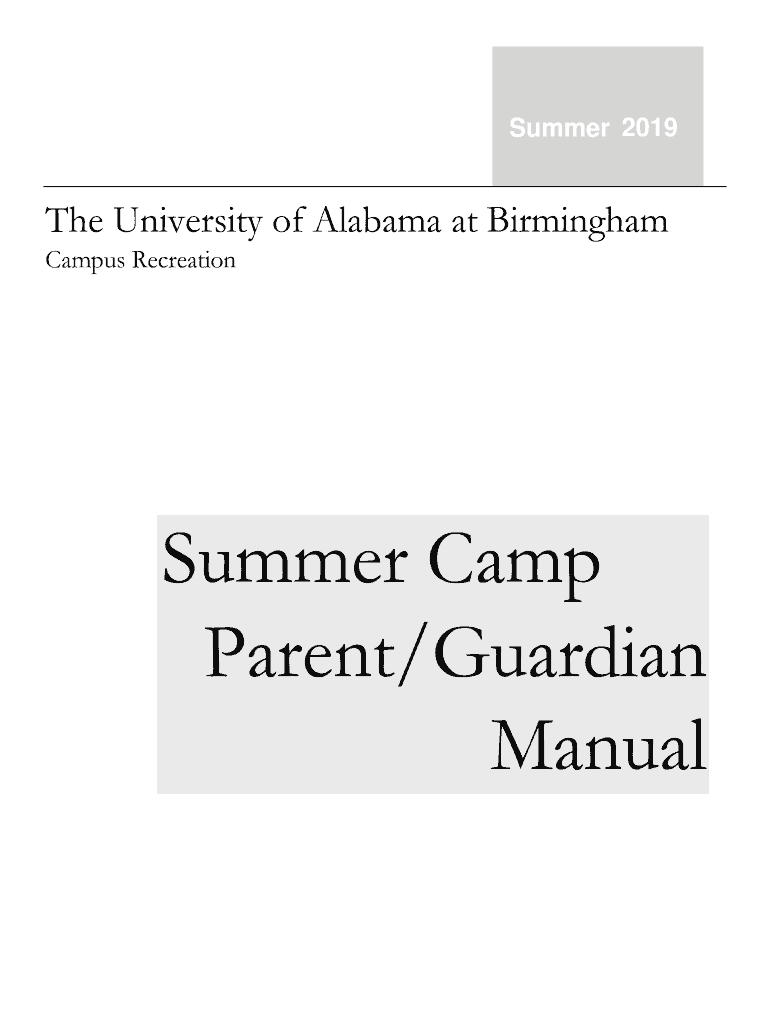 Summer 2019

The University of Alabama at Birmingham
Campus Recreation

Summer Camp
Parent/Guardian
Manual